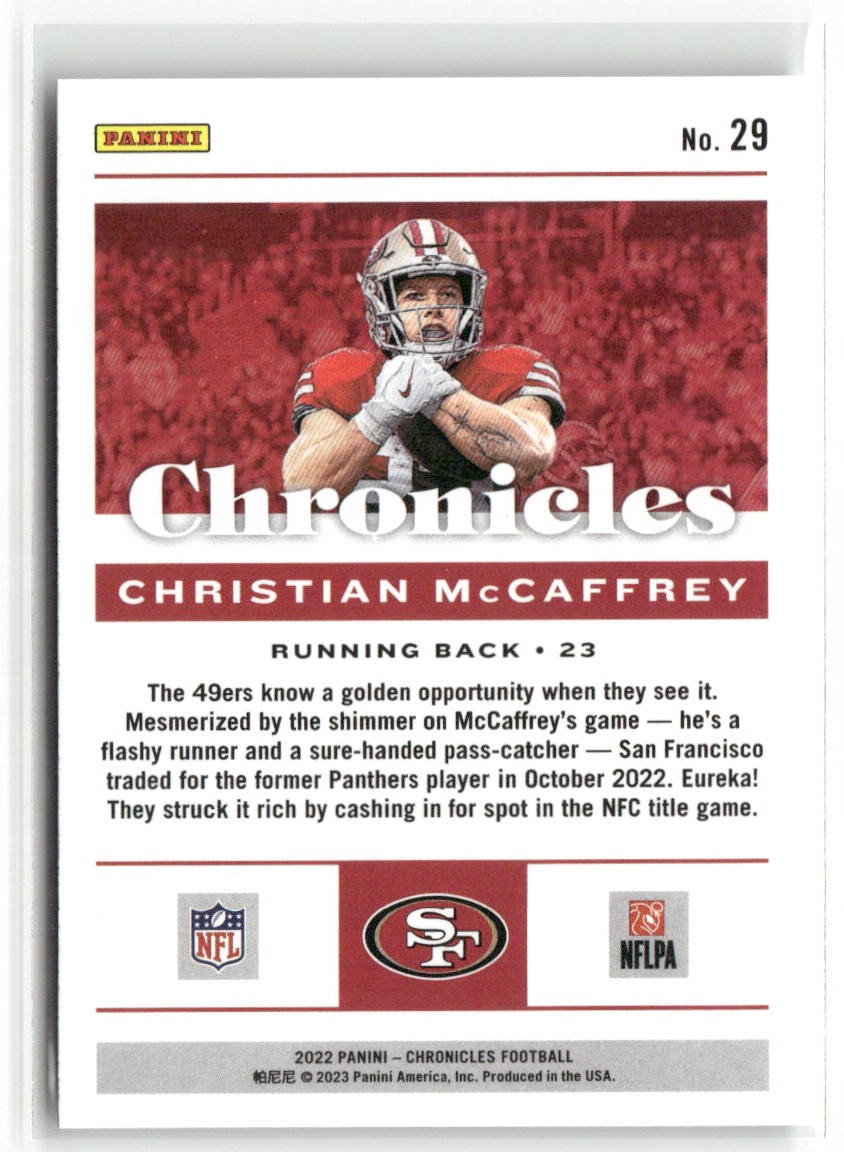 PANINI

No. 29

Chronicles

CHRISTIAN McCAFFREY

RUNNING BACK • 23

The 49ers know a golden opportunity when they see it. Mesmerized by the shimmer on McCaffrey's game — he's a flashy runner and a sure-handed pass-catcher — San Francisco traded for the former Panthers player in October 2022. Eureka! They struck it rich by cashing in for spot in the NFC title game.

NFL

SF

NFLPA

2022 PANINI – CHRONICLES FOOTBALL
帕尼尼 © 2023 Panini America, Inc. Produced in the USA.